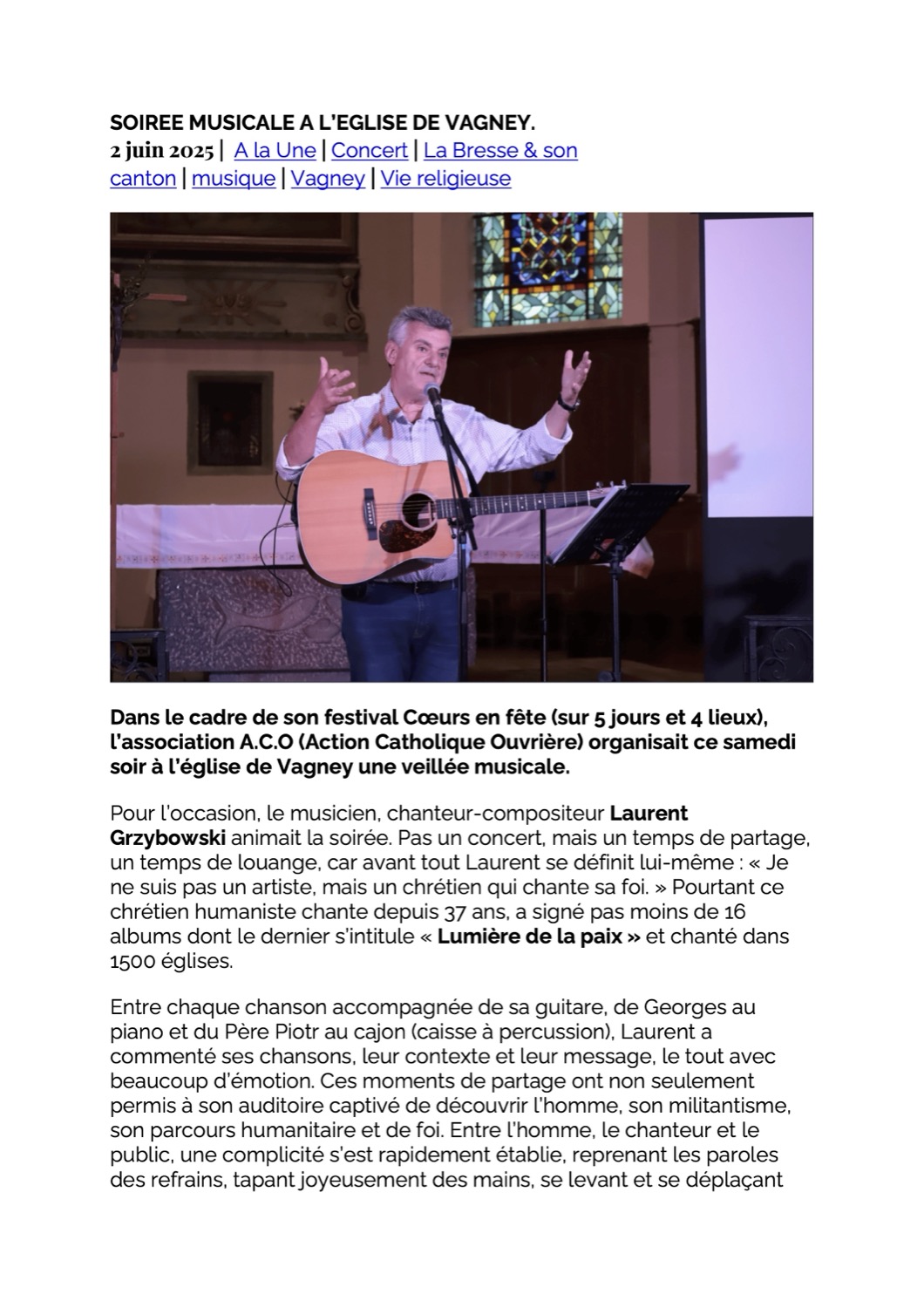 SOIREE MUSICALE A L'EGLISE DE VAGNEY.
2 juin 2025 | A la Une | Concert | La Bresse & son canton | musique | Vagney | Vie religieuse

Dans le cadre de son festival Cœurs en fête (sur 5 jours et 4 lieux), l'association A.C.O (Action Catholique Ouvrière) organisait ce samedi soir à l'église de Vagney une veillée musicale.

Pour l'occasion, le musicien, chanteur-compositeur Laurent Grzybowski animait la soirée. Pas un concert, mais un temps de partage, un temps de louange, car avant tout Laurent se définit lui-même : « Je ne suis pas un artiste, mais un chrétien qui chante sa foi. » Pourtant ce chrétien humaniste chante depuis 37 ans, a signé pas moins de 16 albums dont le dernier s'intitule « Lumière de la paix » et chanté dans 1500 églises.

Entre chaque chanson accompagnée de sa guitare, de Georges au piano et du Père Piotr au cajon (caisse à percussion), Laurent a commenté ses chansons, leur contexte et leur message, le tout avec beaucoup d'émotion. Ces moments de partage ont non seulement permis à son auditoire captivé de découvrir l'homme, son militantisme, son parcours humanitaire et de foi. Entre l'homme, le chanteur et le public, une complicité s'est rapidement établie, reprenant les paroles des refrains, tapant joyeusement des mains, se levant et se déplaçant